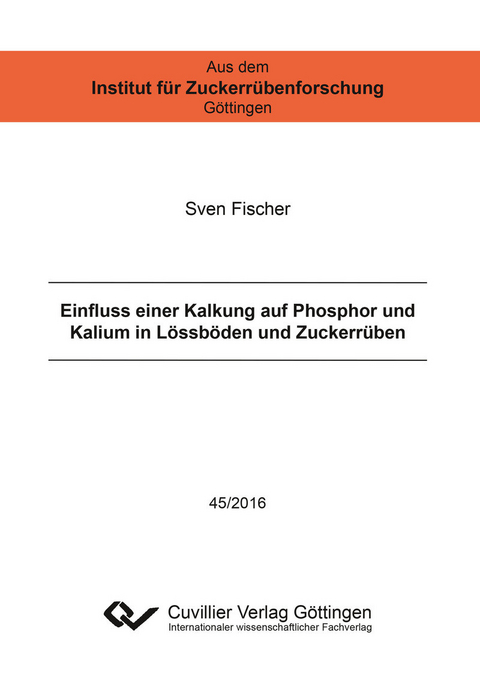 Aus dem
Institut für Zuckerrübenforschung
Göttingen

Sven Fischer

Einfluss einer Kalkung auf Phosphor und Kalium in Lössböden und Zuckerrüben

45/2016

Cuvillier Verlag Göttingen
Internationaler wissenschaftlicher Fachverlag